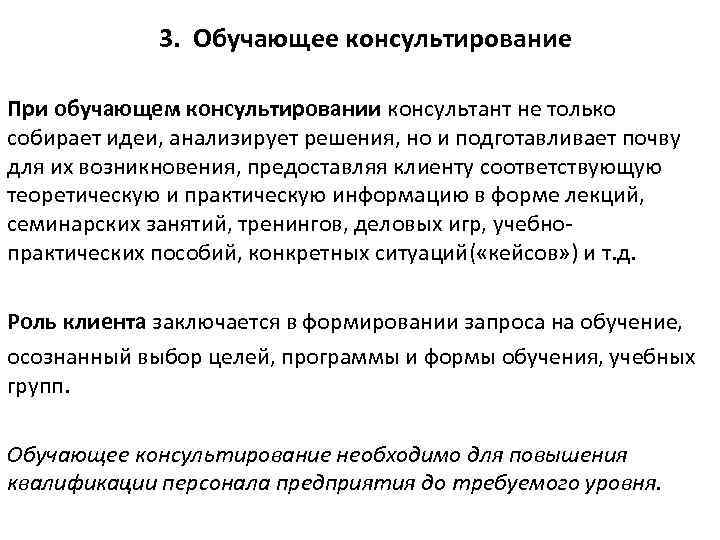 3. Обучающее консультирование

При обучающем консультировании консультант не только собирает идеи, анализирует решения, но и подготавливает почву для их возникновения, предоставляя клиенту соответствующую теоретическую и практическую информацию в форме лекций, семинарских занятий, тренингов, деловых игр, учебно-практических пособий, конкретных ситуаций(«кейсов») и т.д.

Роль клиента заключается в формировании запроса на обучение, осознанный выбор целей, программы и формы обучения, учебных групп.

Обучающее консультирование необходимо для повышения квалификации персонала предприятия до требуемого уровня.